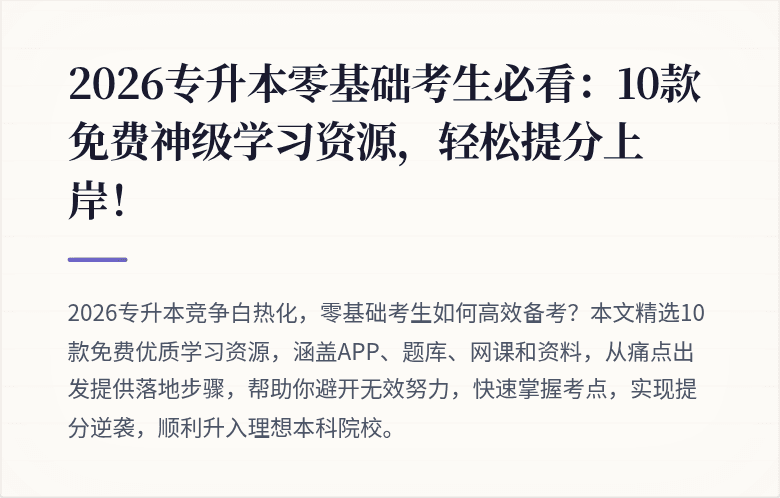 2026专升本零基础考生必看：10款免费神级学习资源，轻松提分上岸！

2026专升本竞争白热化，零基础考生如何高效备考？本文精选10款免费优质学习资源，涵盖APP、题库、网课和资料，从痛点出发提供落地步骤，帮助你避开无效努力，快速掌握考点，实现提分逆袭，顺利升入理想本科院校。